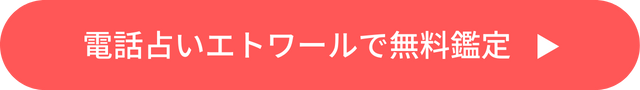 電話占いエトワールで無料鑑定 ▶